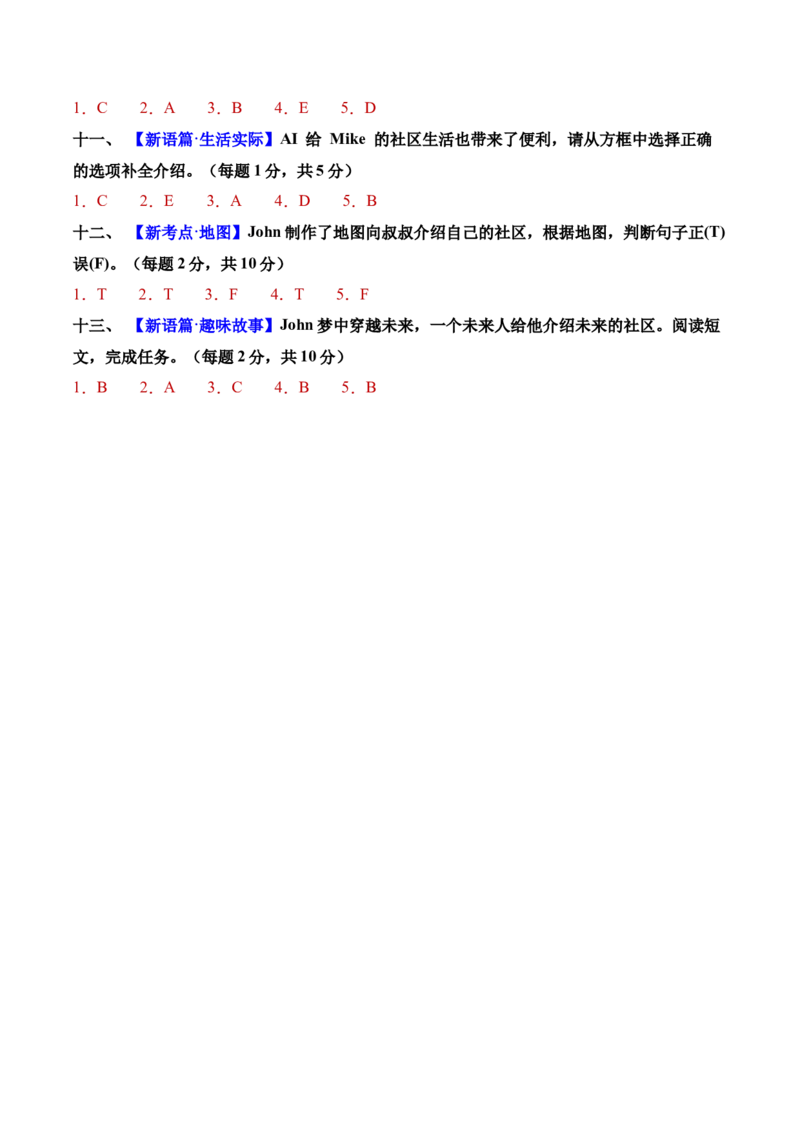 1．C　2．A　3．B　4．E　5．D

十一、【新语篇·生活实际】AI给Mike的社区生活也带来了便利，请从方框中选择正确的选项补全介绍。（每题1分，共5分）

1．C　2．E　3．A　4．D　5．B

十二、【新考点·地图】John制作了地图向叔叔介绍自己的社区，根据地图，判断句子正(T)误(F)。（每题2分，共10分）

1．T　2．T　3．F　4．T　5．F

十三、【新语篇·趣味故事】John梦中穿越未来，一个未来人给他介绍未来的社区。阅读短文，完成任务。（每题2分，共10分）

1．B　2．A　3．C　4．B　5．B